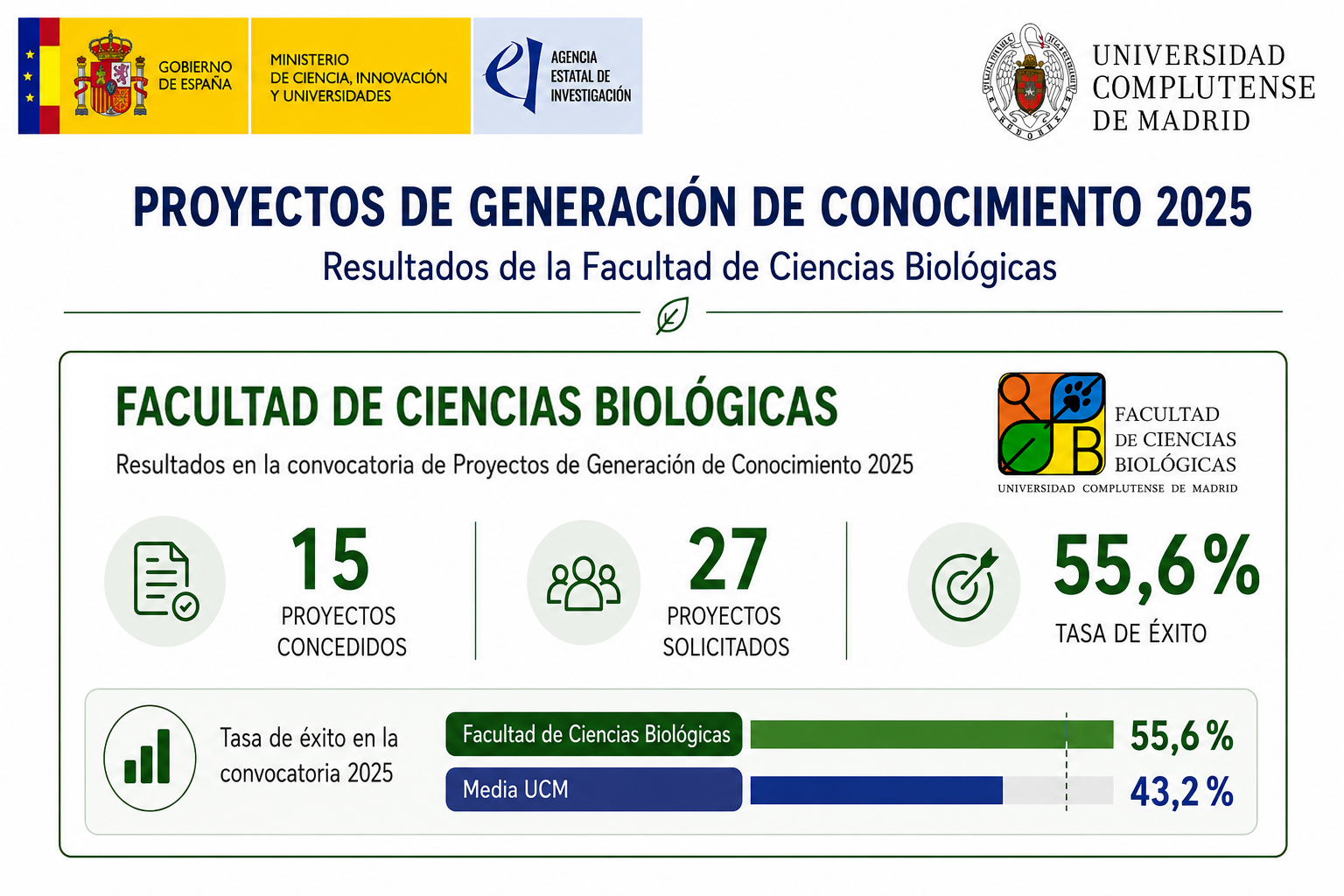 GOBIERNO DE ESPAÑA

MINISTERIO DE CIENCIA, INNOVACIÓN Y UNIVERSIDADES

AGENCIA ESTATAL DE INVESTIGACIÓN

UNIVERSIDAD COMPLUTENSE DE MADRID

PROYECTOS DE GENERACIÓN DE CONOCIMIENTO 2025

Resultados de la Facultad de Ciencias Biológicas

FACULTAD DE CIENCIAS BIOLÓGICAS

Resultados en la convocatoria de Proyectos de Generación de Conocimiento 2025

FACULTAD DE CIENCIAS BIOLÓGICAS
UNIVERSIDAD COMPLUTENSE DE MADRID

15
PROYECTOS CONCEDIDOS

27
PROYECTOS SOLICITADOS

55,6%
TASA DE ÉXITO

Tasa de éxito en la convocatoria 2025

Facultad de Ciencias Biológicas 55,6 %

Media UCM 43,2 %